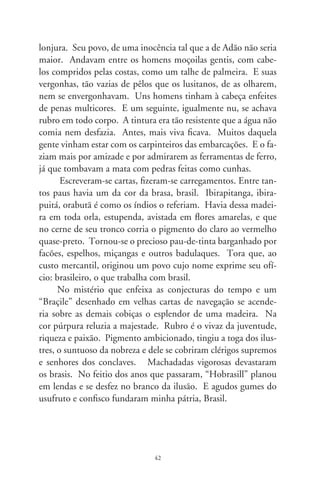 lonjura. Seu povo, de uma inocência tal que a de Adão não seria maior. Andavam entre os homens moçoilas gentis, com cabelos compridos pelas costas, como um talhe de palmeira. E suas vergonhas, tão vazias de pêlos que os lusitanos, de as olharem, nem se envergonhavam. Uns homens tinham à cabeça enfeites de penas multicores. E um seguinte, igualmente nu, se achava rubro em todo corpo. A tintura era tão resistente que a água não comia nem desfazia. Antes, mais viva ficava. Muitos daquela gente vinham estar com os carpinteiros das embarcações. E o faziam mais por amizade e por admirarem as ferramentas de ferro, já que tombavam a mata com pedras feitas como cunhas.

Escreveram-se cartas, fizeram-se carregamentos. Entre tantos paus havia um da cor da brasa, brasil. Ibirapitanga, ibirapuitá, orabutã é como os índios o referiam. Havia dessa madeira em toda orla, estupenda, avistada em flores amarelas, e que no cerne de seu tronco corria o pigmento do claro ao vermelho quase-preto. Tornou-se o precioso pau-de-tinta barganhado por facões, espelhos, miçangas e outros badulaques. Tora que, ao custo mercantil, originou um povo cujo nome exprime seu ofício: brasileiro, o que trabalha com brasil.

No mistério que enfeixa as conjecturas do tempo e um "Braçile" desenhado em velhas cartas de navegação se acenderia sobre as demais cobiças o esplendor de uma madeira. Na cor púrpura reluzia a majestade. Rubro é o vivaz da juventude, riqueza e paixão. Pigmento ambicionado, tingiu a toga dos ilustres, o suntuoso da nobreza e dele se cobriram clérigos supremos e senhores dos conclaves. Machadadas vigorosas devastaram os brasis. No feitio dos anos que passaram, "Hobrasill" planou em lendas e se desfez no branco da ilusão. E agudos gumes do usufruto e confisco fundaram minha pátria, Brasil.

42